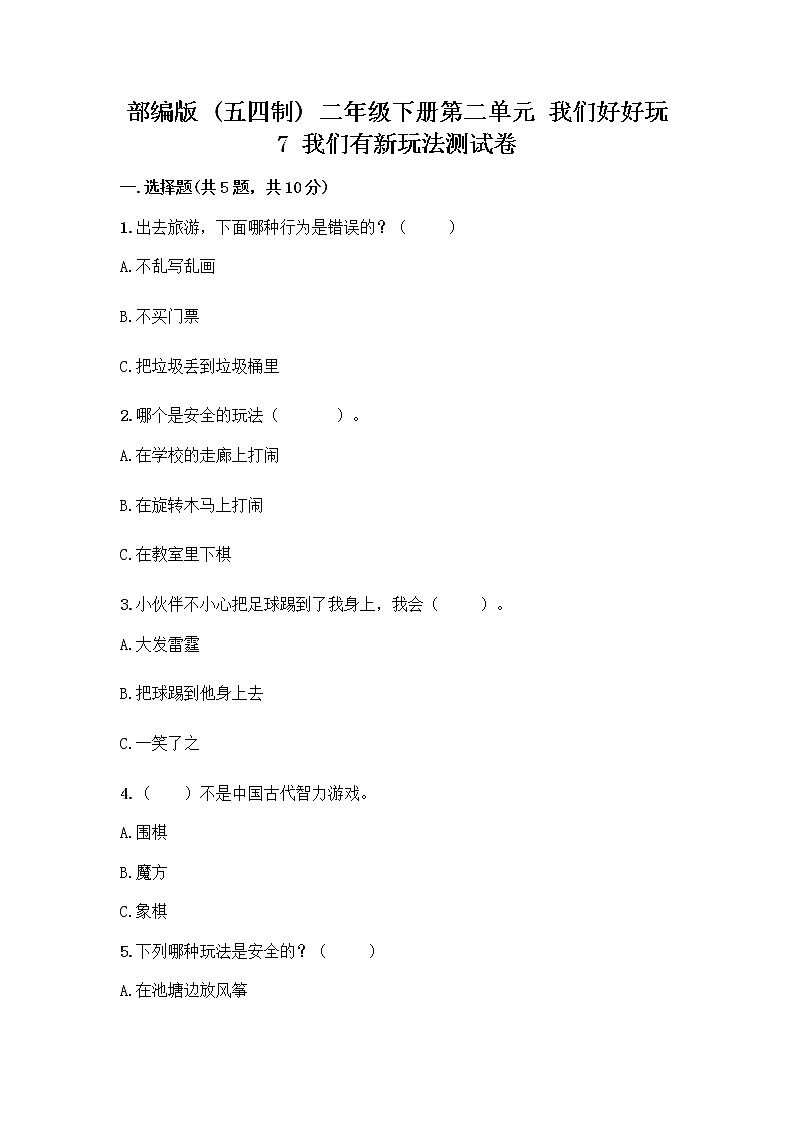 部编版（五四制）二年级下册第二单元 我们好好玩
7 我们有新玩法测试卷

一.选择题(共5题，共10分)

1.出去旅游，下面哪种行为是错误的？（　　）

A.不乱写乱画

B.不买门票

C.把垃圾丢到垃圾桶里

2.哪个是安全的玩法（　　）。

A.在学校的走廊上打闹

B.在旋转木马上打闹

C.在教室里下棋

3.小伙伴不小心把足球踢到了我身上，我会（　　）。

A.大发雷霆

B.把球踢到他身上去

C.一笑了之

4.（　　）不是中国古代智力游戏。

A.围棋

B.魔方

C.象棋

5.下列哪种玩法是安全的？（　　）

A.在池塘边放风筝